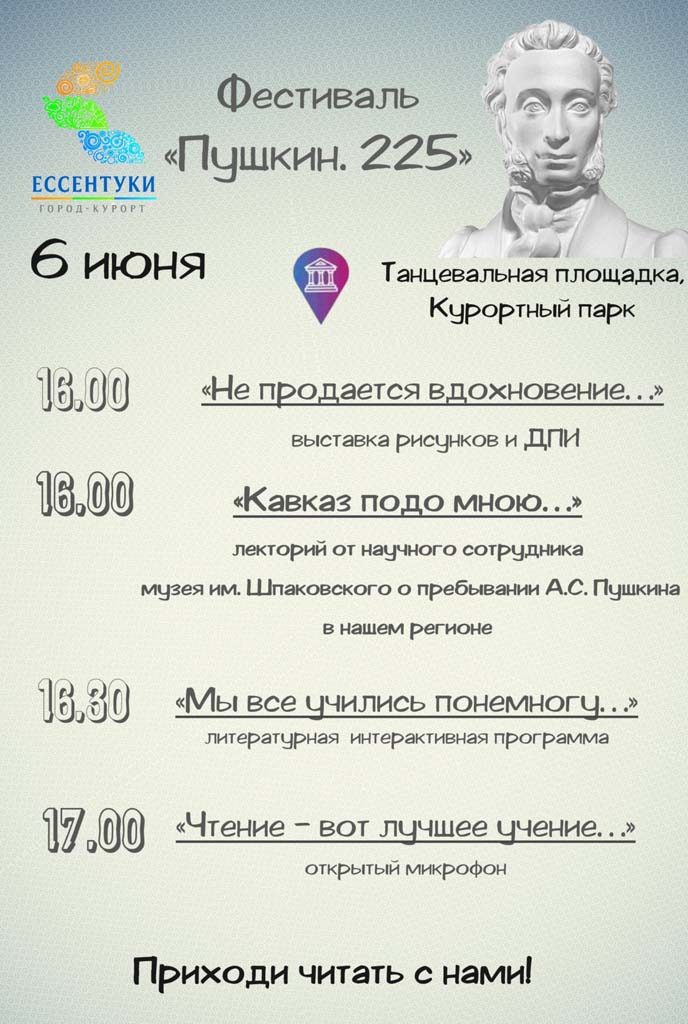 ЕССЕНТУКИ
ГОРОД-КУРОРТ

Фестиваль «Пушкин. 225»

6 июня

Танцевальная площадка, Курортный парк

16.00 «Не продается вдохновение…»
выставка рисунков и ДПИ

16.00 «Кавказ подо мною…»
лекторий от научного сотрудника музея им. Шпаковского о пребывании А.С. Пушкина в нашем регионе

16.30 «Мы все учились понемногу…»
литературная интерактивная программа

17.00 «Чтение - вот лучшее учение…»
открытый микрофон

Приходи читать с нами!